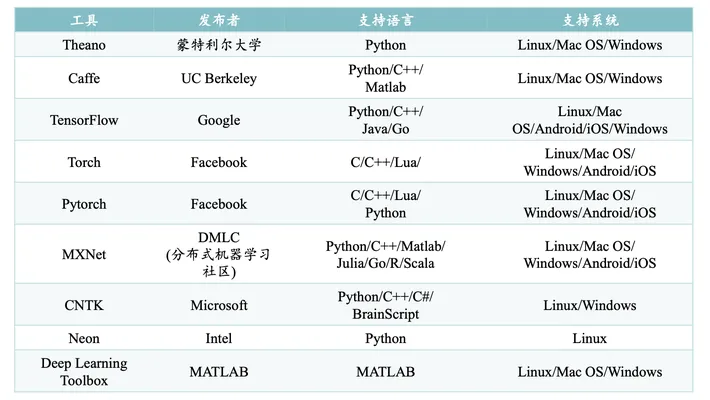 | 工具 | 发布者 | 支持语言 | 支持系统 |
|---|---|---|---|
| Theano | 蒙特利尔大学 | Python | Linux/Mac OS/Windows |
| Caffe | UC Berkeley | Python/C++/ Matlab | Linux/Mac OS/Windows |
| TensorFlow | Google | Python/C++/ Java/Go | Linux/Mac OS/Android/iOS/Windows |
| Torch | Facebook | C/C++/Lua/ | Linux/Mac OS/ Windows/Android/iOS |
| Pytorch | Facebook | C/C++/Lua/ Python | Linux/Mac OS/ Windows/Android/iOS |
| MXNet | DMLC (分布式机器学习社区) | Python/C++/Matlab/ Julia/Go/R/Scala | Linux/Mac OS/ Windows/Android/iOS |
| CNTK | Microsoft | Python/C++/C#/ BrainScript | Linux/Windows |
| Neon | Intel | Python | Linux |
| Deep Learning Toolbox | MATLAB | MATLAB | Linux/Mac OS/Windows |